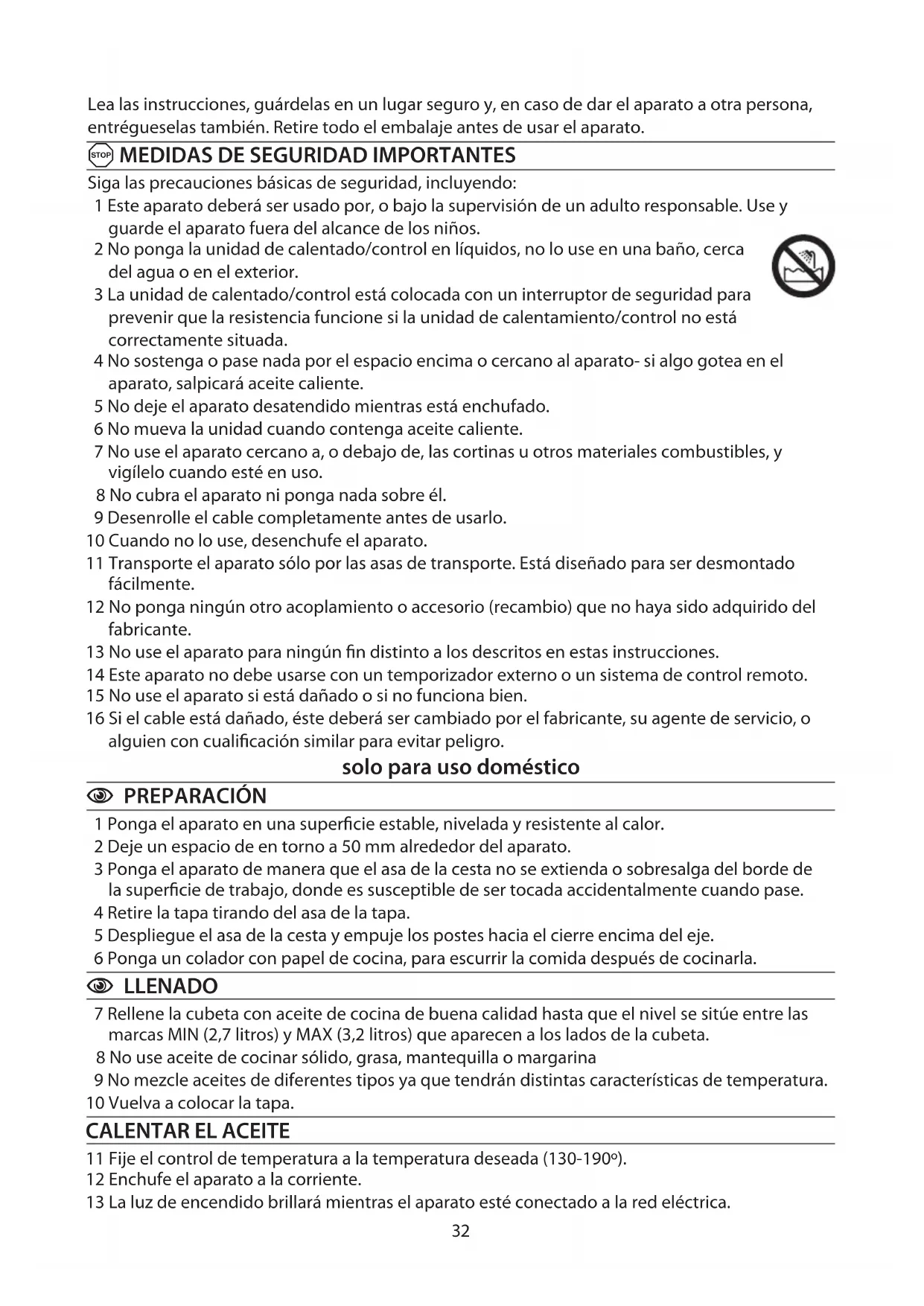 Lea las instrucciones, guárdelas en un lugar seguro y, en caso de dar el aparato a otra persona, entrégueselas también. Retire todo el embalaje antes de usar el aparato.

STOP MEDIDAS DE SEGURIDAD IMPORTANTES

Siga las precauciones básicas de seguridad, incluyendo:
1 Este aparato deberá ser usado por, o bajo la supervisión de un adulto responsable. Use y guarde el aparato fuera del alcance de los niños.
2 No ponga la unidad de calentado/control en líquidos, no lo use en una baño, cerca del agua o en el exterior.
3 La unidad de calentado/control está colocada con un interruptor de seguridad para prevenir que la resistencia funcione si la unidad de calentamiento/control no está correctamente situada.
4 No sostenga o pase nada por el espacio encima o cercano al aparato- si algo gotea en el aparato, salpicará aceite caliente.
5 No deje el aparato desatendido mientras está enchufado.
6 No mueva la unidad cuando contenga aceite caliente.
7 No use el aparato cercano a, o debajo de, las cortinas u otros materiales combustibles, y vigílelo cuando esté en uso.
8 No cubra el aparato ni ponga nada sobre él.
9 Desenrolle el cable completamente antes de usarlo.
10 Cuando no lo use, desenchufe el aparato.
11 Transporte el aparato sólo por las asas de transporte. Está diseñado para ser desmontado fácilmente.
12 No ponga ningún otro acoplamiento o accesorio (recambio) que no haya sido adquirido del fabricante.
13 No use el aparato para ningún fin distinto a los descritos en estas instrucciones.
14 Este aparato no debe usarse con un temporizador externo o un sistema de control remoto.
15 No use el aparato si está dañado o si no funciona bien.
16 Si el cable está dañado, éste deberá ser cambiado por el fabricante, su agente de servicio, o alguien con cualificación similar para evitar peligro.

solo para uso doméstico

PREPARACIÓN

1 Ponga el aparato en una superficie estable, nivelada y resistente al calor.
2 Deje un espacio de en torno a 50 mm alrededor del aparato.
3 Ponga el aparato de manera que el asa de la cesta no se extienda o sobresalga del borde de la superficie de trabajo, donde es susceptible de ser tocada accidentalmente cuando pase.
4 Retire la tapa tirando del asa de la tapa.
5 Despliegue el asa de la cesta y empuje los postes hacia el cierre encima del eje.
6 Ponga un colador con papel de cocina, para escurrir la comida después de cocinarla.

LLENADO

7 Rellene la cubeta con aceite de cocina de buena calidad hasta que el nivel se sitúe entre las marcas MIN (2,7 litros) y MAX (3,2 litros) que aparecen a los lados de la cubeta.
8 No use aceite de cocinar sólido, grasa, mantequilla o margarina
9 No mezcle aceites de diferentes tipos ya que tendrán distintas características de temperatura.
10 Vuelva a colocar la tapa.

CALENTAR EL ACEITE

11 Fije el control de temperatura a la temperatura deseada (130-190º).
12 Enchufe el aparato a la corriente.
13 La luz de encendido brillará mientras el aparato esté conectado a la red eléctrica.

32